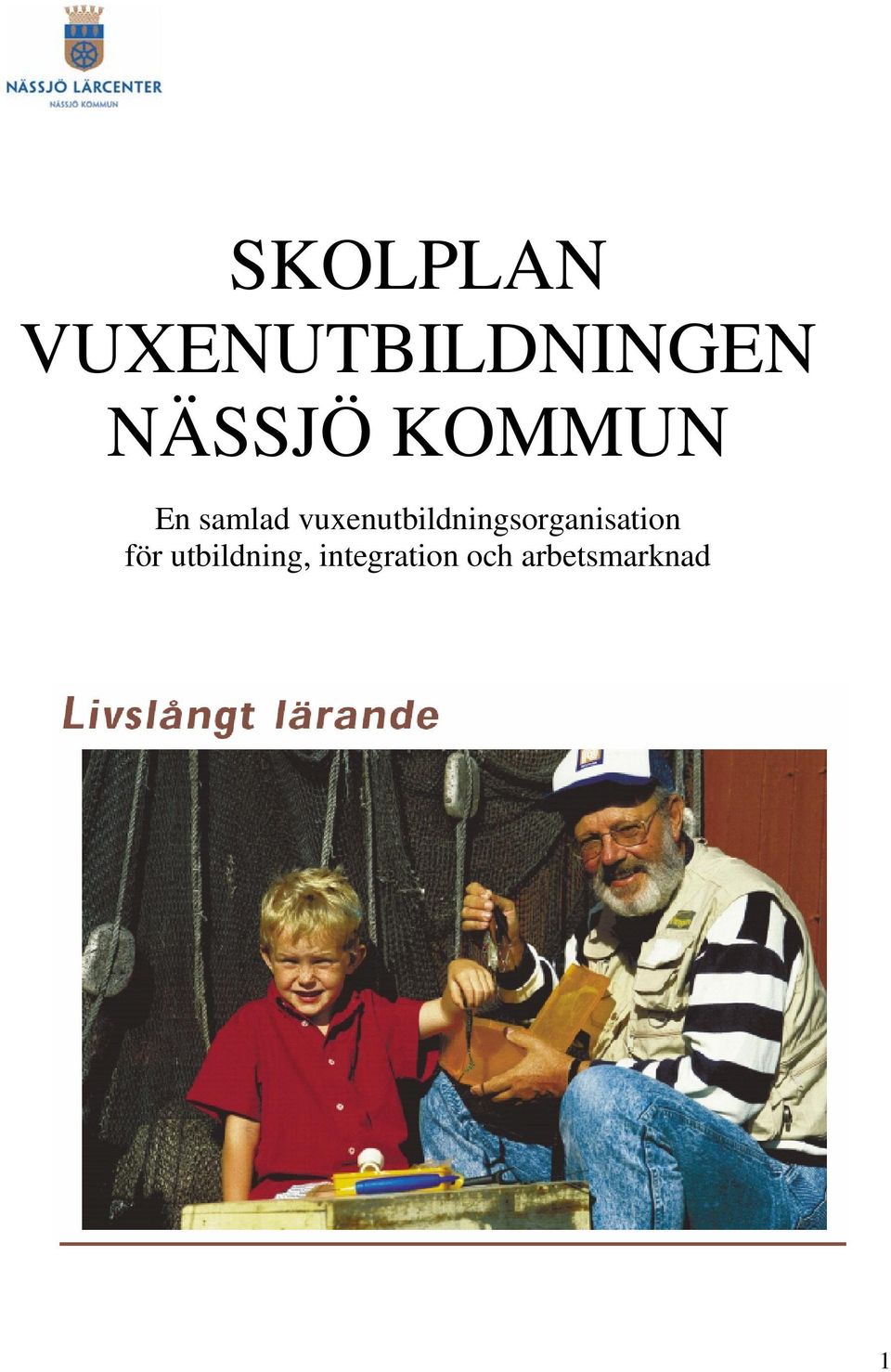 NÄSSJÖ LÄRCENTER
NÄSSJÖ KOMMUN

SKOLPLAN
VUXENUTBILDNINGEN
NÄSSJÖ KOMMUN

En samlad vuxenutbildningsorganisation för utbildning, integration och arbetsmarknad

Livslångt lärande

1